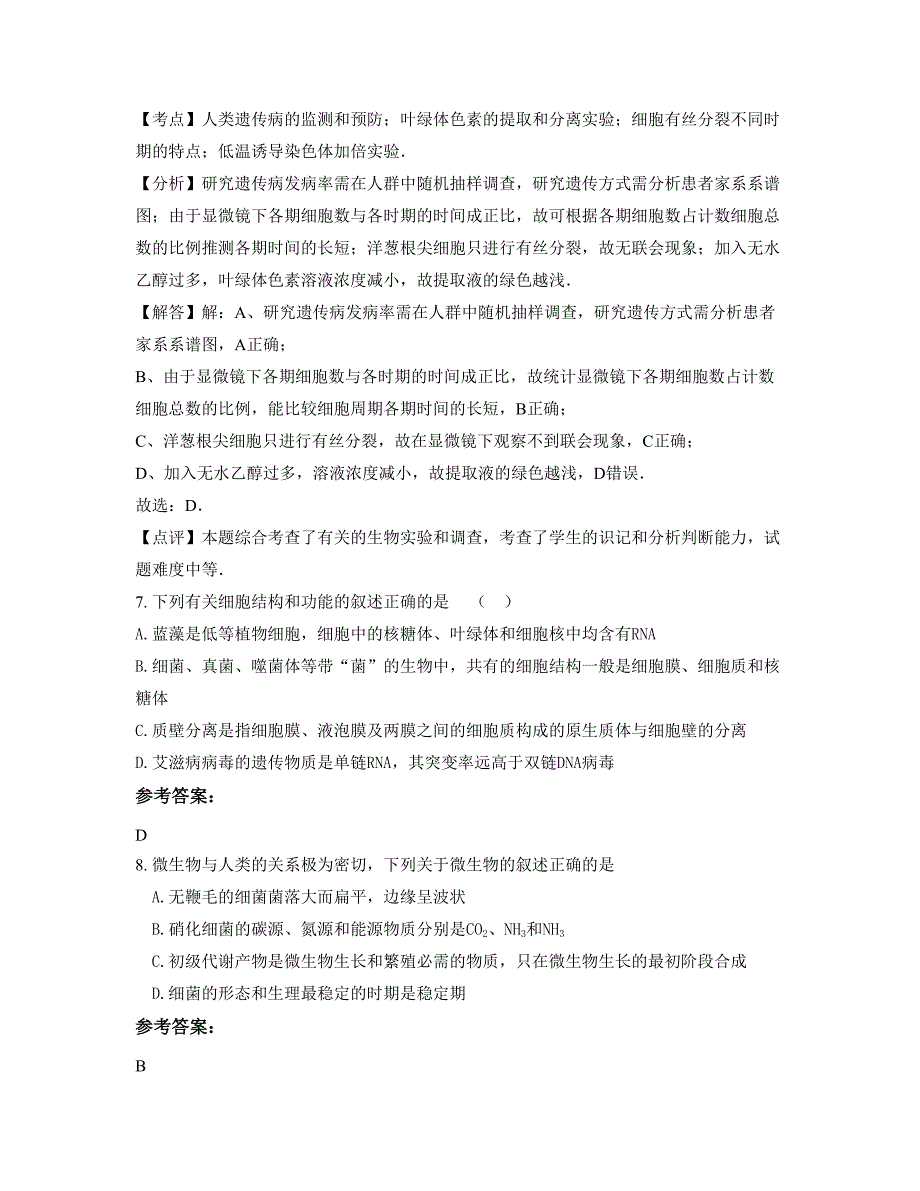 【考点】人类遗传病的监测和预防；叶绿体色素的提取和分离实验；细胞有丝分裂不同时期的特点；低温诱导染色体加倍实验．

【分析】研究遗传病发病率需在人群中随机抽样调查，研究遗传方式需分析患者家系系谱图；由于显微镜下各期细胞数与各时期的时间成正比，故可根据各期细胞数占计数细胞总数的比例推测各期时间的长短；洋葱根尖细胞只进行有丝分裂，故无联会现象；加入无水乙醇过多，叶绿体色素溶液浓度减小，故提取液的绿色越浅．

【解答】解：A、研究遗传病发病率需在人群中随机抽样调查，研究遗传方式需分析患者家系系谱图，A正确；

B、由于显微镜下各期细胞数与各时期的时间成正比，故统计显微镜下各期细胞数占计数细胞总数的比例，能比较细胞周期各期时间的长短，B正确；

C、洋葱根尖细胞只进行有丝分裂，故在显微镜下观察不到联会现象，C正确；

D、加入无水乙醇过多，溶液浓度减小，故提取液的绿色越浅，D错误．

故选：D．

【点评】本题综合考查了有关的生物实验和调查，考查了学生的识记和分析判断能力，试题难度中等．

7. 下列有关细胞结构和功能的叙述正确的是　（　）

A. 蓝藻是低等植物细胞，细胞中的核糖体、叶绿体和细胞核中均含有RNA

B. 细菌、真菌、噬菌体等带“菌”的生物中，共有的细胞结构一般是细胞膜、细胞质和核糖体

C. 质壁分离是指细胞膜、液泡膜及两膜之间的细胞质构成的原生质体与细胞壁的分离

D. 艾滋病病毒的遗传物质是单链RNA，其突变率远高于双链DNA病毒

参考答案：

D

8. 微生物与人类的关系极为密切，下列关于微生物的叙述正确的是

A. 无鞭毛的细菌菌落大而扁平，边缘呈波状

B. 硝化细菌的碳源、氮源和能源物质分别是$CO_2$、$NH_3$和$NH_3$

C. 初级代谢产物是微生物生长和繁殖必需的物质，只在微生物生长的最初阶段合成

D. 细菌的形态和生理最稳定的时期是稳定期

参考答案：

B